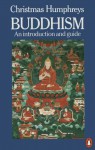 Christmas Humphreys

BUDDHISM

An introduction and guide